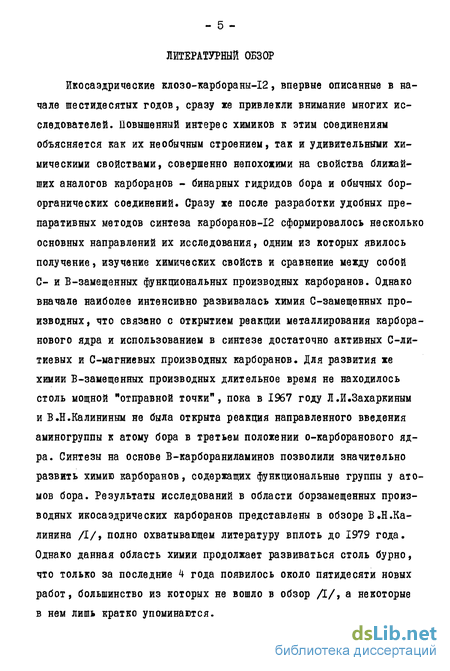 - 5 -

ЛИТЕРАТУРНЫЙ ОБЗОР

Икосаэдрические клозо-карбораны-I2, впервые описанные в начале шестидесятых годов, сразу же привлекли внимание многих исследователей. Повышенный интерес химиков к этим соединениям объясняется как их необычным строением, так и удивительными химическими свойствами, совершенно непохожими на свойства ближайших аналогов карборанов - бинарных гидридов бора и обычных борорганических соединений. Сразу же после разработки удобных препаративных методов синтеза карборанов-I2 сформировалось несколько основных направлений их исследования, одним из которых явилось получение, изучение химических свойств и сравнение между собой С- и В-замещенных функциональных производных карборанов. Однако вначале наиболее интенсивно развивалась химия С-замещенных производных, что связано с открытием реакции металлирования карборанового ядра и использованием в синтезе достаточно активных С-литиевых и С-магниевых производных карборанов. Для развития же химии В-замещенных производных длительное время не находилось столь мощной "отправной точки", пока в 1967 году Л.И.Захаркиным и В.Н.Калининым не была открыта реакция направленного введения аминогруппы к атому бора в третьем положении о-карборанового ядра. Синтезы на основе В-карбораниламинов позволили значительно развить химию карборанов, содержащих функциональные группы у атомов бора. Результаты исследований в области борзамещенных производных икосаэдрических карборанов представлены в обзоре В.Н.Калинина /I/, полно охватывающем литературу вплоть до 1979 года. Однако данная область химии продолжает развиваться столь бурно, что только за последние 4 года появилось около пятидесяти новых работ, большинство из которых не вошло в обзор /I/, а некоторые в нем лишь кратко упоминаются.

dsLib.net
библиотека диссертаций